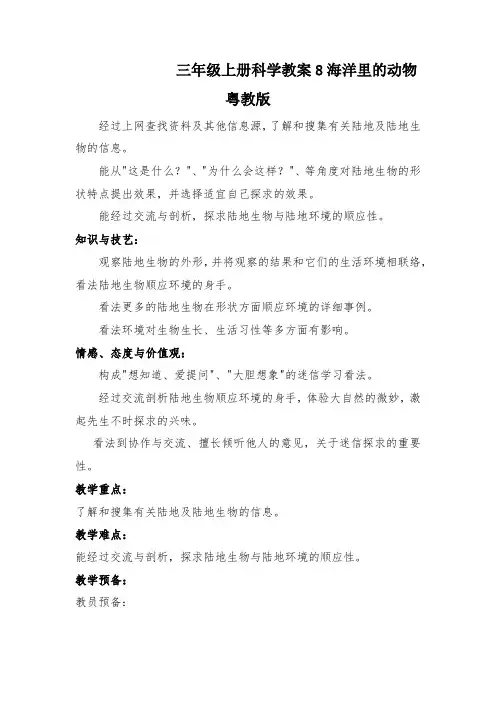 三年级上册科学教案 8 海洋里的动物 粤教版

经过上网查找资料及其他信息源，了解和搜集有关陆地及陆地生物的信息。

能从"这是什么？"、"为什么会这样？"、等角度对陆地生物的形状特点提出效果，并选择适宜自己探求的效果。

能经过交流与剖析，探求陆地生物与陆地环境的顺应性。

知识与技艺：

观察陆地生物的外形，并将观察的结果和它们的生活环境相联络，看法陆地生物顺应环境的身手。

看法更多的陆地生物在形状方面顺应环境的详细事例。

看法环境对生物生长、生活习性等多方面有影响。

情感、态度与价值观：

构成"想知道、爱提问"、"大胆想象"的迷信学习看法。

经过交流剖析陆地生物顺应环境的身手，体验大自然的微妙，激起先生不时探求的兴味。

看法到协作与交流、擅长倾听他人的意见，关于迷信探求的重要性。

教学重点：

了解和搜集有关陆地及陆地生物的信息。

教学难点：

能经过交流与剖析，探求陆地生物与陆地环境的顺应性。

教学预备：

教员预备：